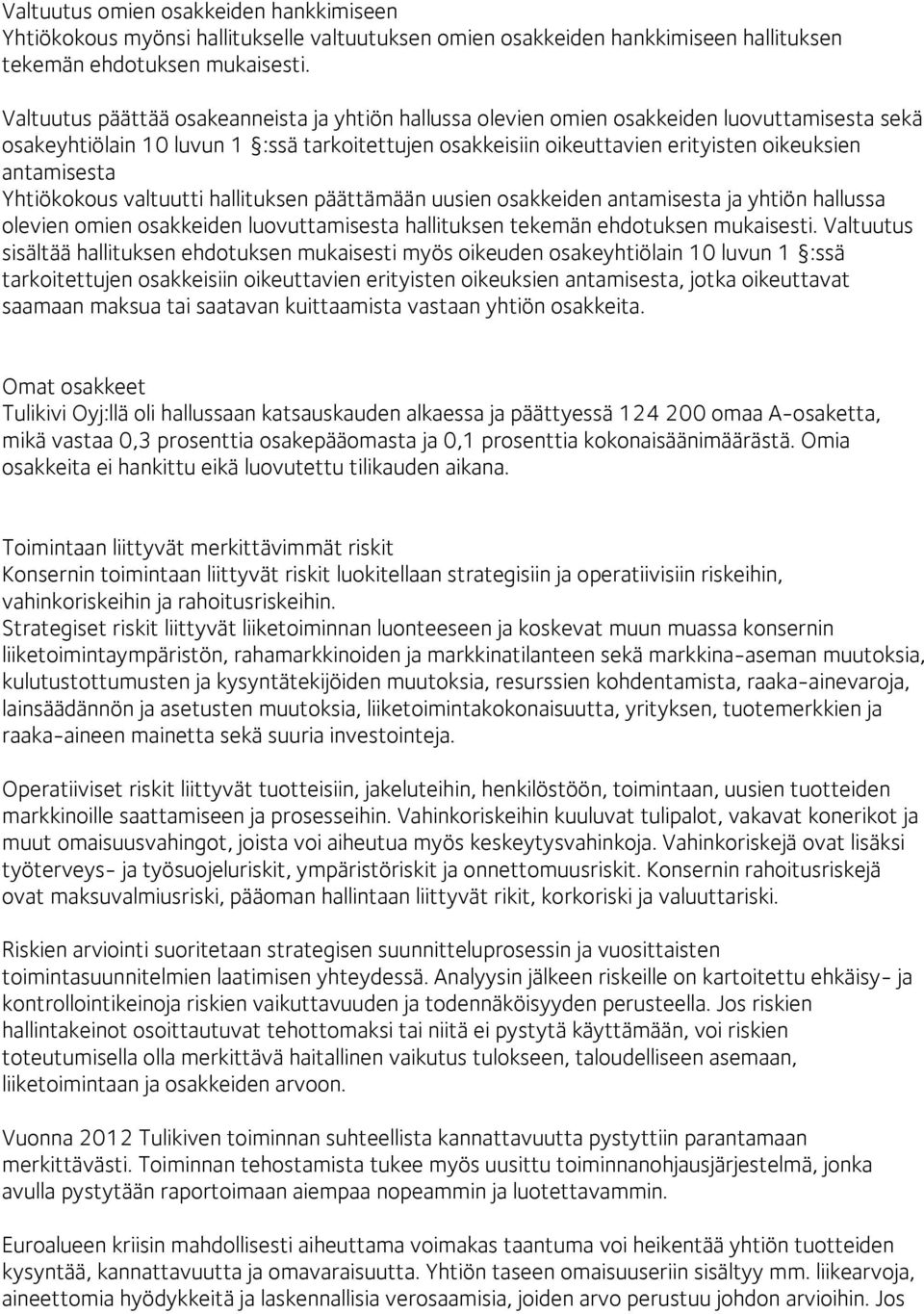 Valtuutus omien osakkeiden hankkimiseen
Yhtiökokous myönsi hallitukselle valtuutuksen omien osakkeiden hankkimiseen hallituksen tekemän ehdotuksen mukaisesti.

Valtuutus päättää osakeanneista ja yhtiön hallussa olevien omien osakkeiden luovuttamisesta sekä osakeyhtiölain 10 luvun 1 §:ssä tarkoitettujen osakkeisiin oikeuttavien erityisten oikeuksien antamisesta
Yhtiökokous valtuutti hallituksen päättämään uusien osakkeiden antamisesta ja yhtiön hallussa olevien omien osakkeiden luovuttamisesta hallituksen tekemän ehdotuksen mukaisesti. Valtuutus sisältää hallituksen ehdotuksen mukaisesti myös oikeuden osakeyhtiölain 10 luvun 1 §:ssä tarkoitettujen osakkeisiin oikeuttavien erityisten oikeuksien antamisesta, jotka oikeuttavat saamaan maksua tai saatavan kuittaamista vastaan yhtiön osakkeita.

Omat osakkeet
Tulikivi Oyj:llä oli hallussaan katsauskauden alkaessa ja päättyessä 124 200 omaa A-osaketta, mikä vastaa 0,3 prosenttia osakepääomasta ja 0,1 prosenttia kokonaisäänimäärästä. Omia osakkeita ei hankittu eikä luovutettu tilikauden aikana.

Toimintaan liittyvät merkittävimmät riskit
Konsernin toimintaan liittyvät riskit luokitellaan strategisiin ja operatiivisiin riskeihin, vahinkoriskeihin ja rahoitusriskeihin.
Strategiset riskit liittyvät liiketoiminnan luonteeseen ja koskevat muun muassa konsernin liiketoimintaympäristön, rahamarkkinoiden ja markkinatilanteen sekä markkina-aseman muutoksia, kulutustottumusten ja kysyntätekijöiden muutoksia, resurssien kohdentamista, raaka-ainevaroja, lainsäädännön ja asetusten muutoksia, liiketoimintakokonaisuutta, yrityksen, tuotemerkkien ja raaka-aineen mainetta sekä suuria investointeja.

Operatiiviset riskit liittyvät tuotteisiin, jakeluteihin, henkilöstöön, toimintaan, uusien tuotteiden markkinoille saattamiseen ja prosesseihin. Vahinkoriskeihin kuuluvat tulipalot, vakavat konerikot ja muut omaisuusvahingot, joista voi aiheutua myös keskeytysvahinkoja. Vahinkoriskejä ovat lisäksi työterveys- ja työsuojeluriskit, ympäristöriskit ja onnettomuusriskit. Konsernin rahoitusriskejä ovat maksuvalmiusriski, pääoman hallintaan liittyvät rikit, korkoriski ja valuuttariski.

Riskien arviointi suoritetaan strategisen suunnitteluprosessin ja vuosittaisten toimintasuunnitelmien laatimisen yhteydessä. Analyysin jälkeen riskeille on kartoitettu ehkäisy- ja kontrollointikeinoja riskien vaikuttavuuden ja todennäköisyyden perusteella. Jos riskien hallintakeinot osoittautuvat tehottomaksi tai niitä ei pystytä käyttämään, voi riskien toteutumisella olla merkittävä haitallinen vaikutus tulokseen, taloudelliseen asemaan, liiketoimintaan ja osakkeiden arvoon.

Vuonna 2012 Tulikiven toiminnan suhteellista kannattavuutta pystyttiin parantamaan merkittävästi. Toiminnan tehostamista tukee myös uusittu toiminnanohjausjärjestelmä, jonka avulla pystytään raportoimaan aiempaa nopeammin ja luotettavammin.

Euroalueen kriisin mahdollisesti aiheuttama voimakas taantuma voi heikentää yhtiön tuotteiden kysyntää, kannattavuutta ja omavaraisuutta. Yhtiön taseen omaisuuseriin sisältyy mm. liikearvoja, aineettomia hyödykkeitä ja laskennallisia verosaamisia, joiden arvo perustuu johdon arvioihin. Jos